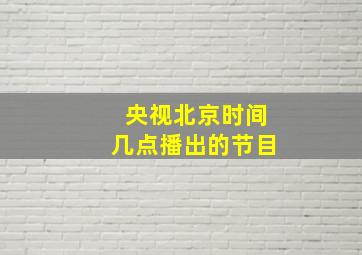 央视北京时间
几点播出的节目